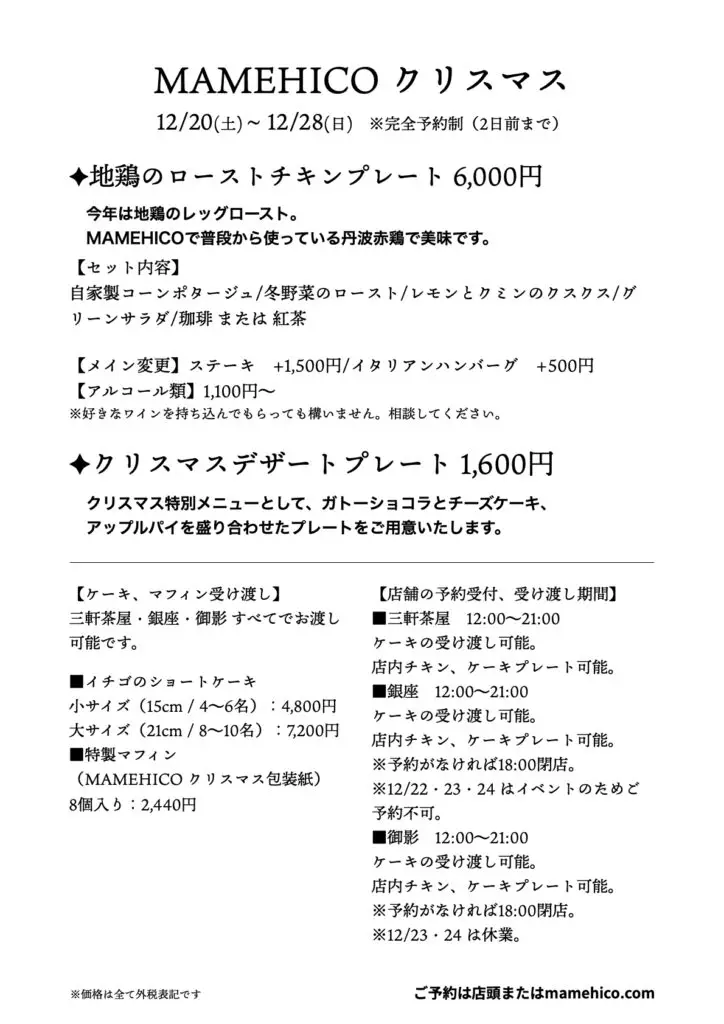 MAMEHICO クリスマス

12/20(土) ~ 12/28(日)　※完全予約制（2日前まで）

✦地鶏のローストチキンプレート 6,000円

今年は地鶏のレッグロースト。
MAMEHICOで普段から使っている丹波赤鶏で美味です。

【セット内容】
自家製コーンポタージュ/冬野菜のロースト/レモンとクミンのクスクス/グリーンサラダ/珈琲 または 紅茶

【メイン変更】ステーキ　+1,500円/イタリアンハンバーグ　+500円
【アルコール類】1,100円〜
※好きなワインを持ち込んでもらっても構いません。相談してください。

✦クリスマスデザートプレート 1,600円

クリスマス特別メニューとして、ガトーショコラとチーズケーキ、アップルパイを盛り合わせたプレートをご用意いたします。

【ケーキ、マフィン受け渡し】
三軒茶屋・銀座・御影 すべてでお渡し可能です。

■イチゴのショートケーキ
小サイズ（15cm / 4〜6名）：4,800円
大サイズ（21cm / 8〜10名）：7,200円
■特製マフィン
（MAMEHICO クリスマス包装紙）
8個入り：2,440円

【店舗の予約受付、受け渡し期間】
■三軒茶屋　12:00〜21:00
ケーキの受け渡し可能。
店内チキン、ケーキプレート可能。
■銀座　12:00〜21:00
ケーキの受け渡し可能。
店内チキン、ケーキプレート可能。
※予約がなければ18:00閉店。
※12/22・23・24 はイベントのためご予約不可。
■御影　12:00〜21:00
ケーキの受け渡し可能。
店内チキン、ケーキプレート可能。
※予約がなければ18:00閉店。
※12/23・24 は休業。

※価格は全て外税表記です

ご予約は店頭またはmamehico.com